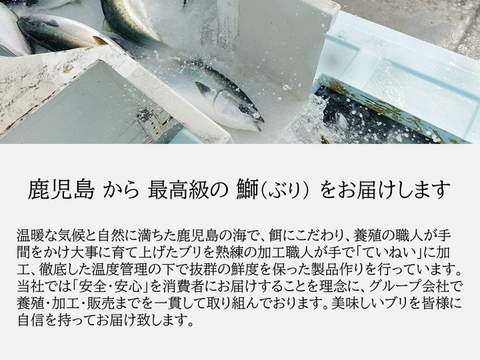 鹿児島 から 最高級の 鰤(ぶり) をお届けします

温暖な気候と自然に満ちた鹿児島の海で、餌にこだわり、養殖の職人が手間をかけ大事に育て上げたブリを熟練の加工職人が手で「ていねい」に加工、徹底した温度管理の下で抜群の鮮度を保った製品作りを行っています。当社では「安全・安心」を消費者にお届けすることを理念に、グループ会社で養殖・加工・販売までを一貫して取り組んでおります。美味しいブリを皆様に自信を持ってお届け致します。